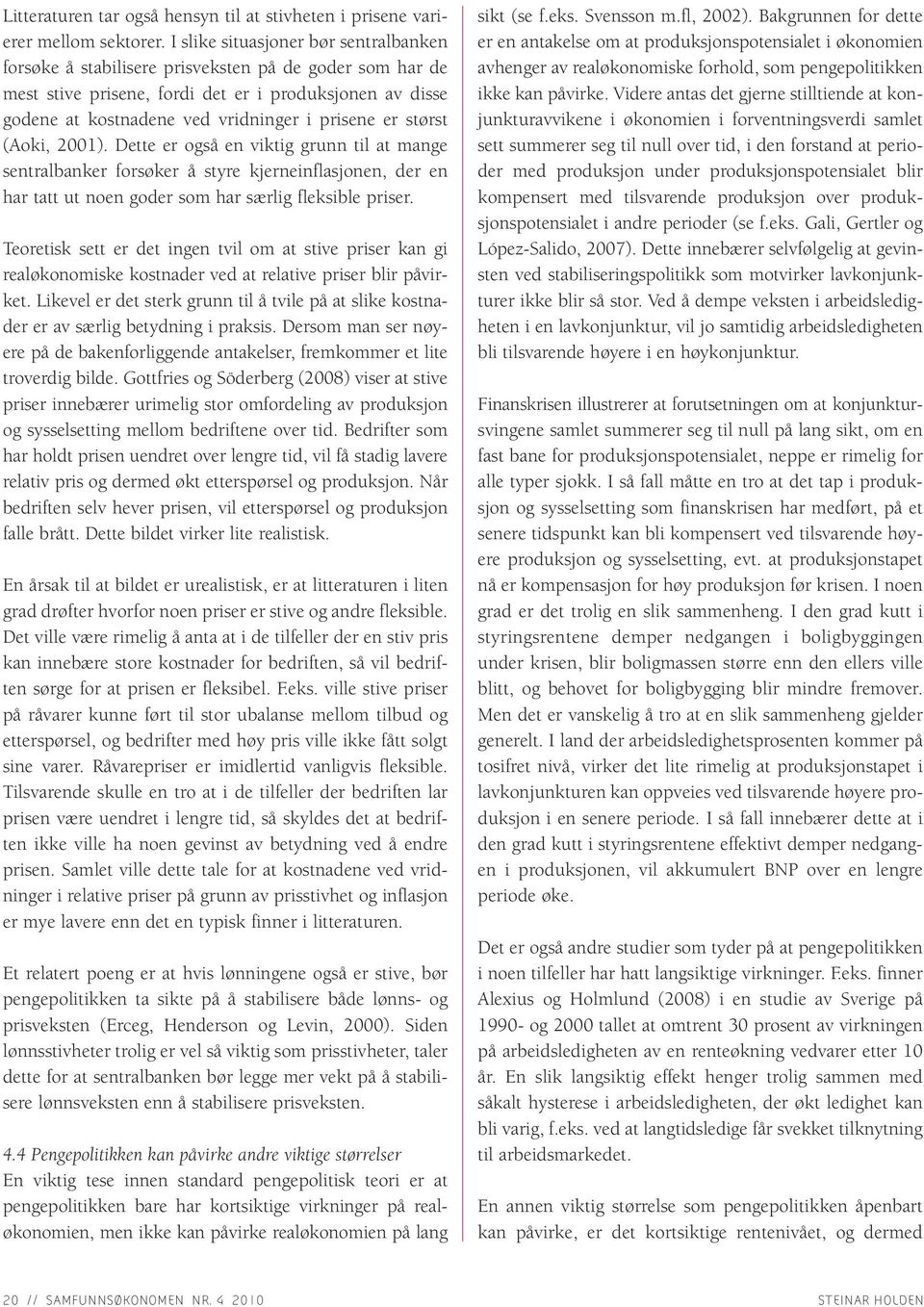 Litteraturen tar også hensyn til at stivheten i prisene varierer mellom sektorer. I slike situasjoner bør sentralbanken forsøke å stabilisere prisveksten på de goder som har de mest stive prisene, fordi det er i produksjonen av disse godene at kostnadene ved vridninger i prisene er størst (Aoki, 2001). Dette er også en viktig grunn til at mange sentralbanker forsøker å styre kjerneinflasjonen, der en har tatt ut noen goder som har særlig fleksible priser.

Teoretisk sett er det ingen tvil om at stive priser kan gi realøkonomiske kostnader ved at relative priser blir påvirket. Likevel er det sterk grunn til å tvile på at slike kostnader er av særlig betydning i praksis. Dersom man ser nøyere på de bakenforliggende antakelser, fremkommer et lite troverdig bilde. Gottfries og Söderberg (2008) viser at stive priser innebærer urimelig stor omfordeling av produksjon og sysselsetting mellom bedriftene over tid. Bedrifter som har holdt prisen uendret over lengre tid, vil få stadig lavere relativ pris og dermed økt etterspørsel og produksjon. Når bedriften selv hever prisen, vil etterspørsel og produksjon falle brått. Dette bildet virker lite realistisk.

En årsak til at bildet er urealistisk, er at litteraturen i liten grad drøfter hvorfor noen priser er stive og andre fleksible. Det ville være rimelig å anta at i de tilfeller der en stiv pris kan innebære store kostnader for bedriften, så vil bedriften sørge for at prisen er fleksibel. F.eks. ville stive priser på råvarer kunne ført til stor ubalanse mellom tilbud og etterspørsel, og bedrifter med høy pris ville ikke fått solgt sine varer. Råvarepriser er imidlertid vanligvis fleksible. Tilsvarende skulle en tro at i de tilfeller der bedriften lar prisen være uendret i lengre tid, så skyldes det at bedriften ikke ville ha noen gevinst av betydning ved å endre prisen. Samlet ville dette tale for at kostnadene ved vridninger i relative priser på grunn av prisstivhet og inflasjon er mye lavere enn det en typisk finner i litteraturen.

Et relatert poeng er at hvis lønningene også er stive, bør pengepolitikken ta sikte på å stabilisere både lønns- og prisveksten (Erceg, Henderson og Levin, 2000). Siden lønnsstivheter trolig er vel så viktig som prisstivheter, taler dette for at sentralbanken bør legge mer vekt på å stabilisere lønnsveksten enn å stabilisere prisveksten.

4.4 Pengepolitikken kan påvirke andre viktige størrelser
En viktig tese innen standard pengepolitisk teori er at pengepolitikken bare har kortsiktige virkninger på realøkonomien, men ikke kan påvirke realøkonomien på lang sikt (se f.eks. Svensson m.fl, 2002). Bakgrunnen for dette er en antakelse om at produksjonspotensialet i økonomien avhenger av realøkonomiske forhold, som pengepolitikken ikke kan påvirke. Videre antas det gjerne stilltiende at konjunkturavvikene i økonomien i forventningsverdi samlet sett summerer seg til null over tid, i den forstand at perioder med produksjon under produksjonspotensialet blir kompensert med tilsvarende produksjon over produksjonspotensialet i andre perioder (se f.eks. Gali, Gertler og López-Salido, 2007). Dette innebærer selvfølgelig at gevinsten ved stabiliseringspolitikk som motvirker lavkonjunkturer ikke blir så stor. Ved å dempe veksten i arbeidsledigheten i en lavkonjunktur, vil jo samtidig arbeidsledigheten bli tilsvarende høyere i en høykonjunktur.

Finanskrisen illustrerer at forutsetningen om at konjunktursvingene samlet summerer seg til null på lang sikt, om en fast bane for produksjonspotensialet, neppe er rimelig for alle typer sjokk. I så fall måtte en tro at det tap i produksjon og sysselsetting som finanskrisen har medført, på et senere tidspunkt kan bli kompensert ved tilsvarende høyere produksjon og sysselsetting, evt. at produksjonstapet nå er kompensasjon for høy produksjon før krisen. I noen grad er det trolig en slik sammenheng. I den grad kutt i styringsrentene demper nedgangen i boligbyggingen under krisen, blir boligmassen større enn den ellers ville blitt, og behovet for boligbygging blir mindre fremover. Men det er vanskelig å tro at en slik sammenheng gjelder generelt. I land der arbeidsledighetsprosenten kommer på tosifret nivå, virker det lite rimelig at produksjonstapet i lavkonjunkturen kan oppveies ved tilsvarende høyere produksjon i en senere periode. I så fall innebærer dette at i den grad kutt i styringsrentene effektivt demper nedgangen i produksjonen, vil akkumulert BNP over en lengre periode øke.

Det er også andre studier som tyder på at pengepolitikken i noen tilfeller har hatt langsiktige virkninger. F.eks. finner Alexius og Holmlund (2008) i en studie av Sverige på 1990- og 2000 tallet at omtrent 30 prosent av virkningen på arbeidsledigheten av en renteøkning vedvarer etter 10 år. En slik langsiktig effekt henger trolig sammen med såkalt hysterese i arbeidsledigheten, der økt ledighet kan bli varig, f.eks. ved at langtidsledige får svekket tilknytning til arbeidsmarkedet.

En annen viktig størrelse som pengepolitikken åpenbart kan påvirke, er det kortsiktige rentenivået, og dermed

20 // SAMFUNNSØKONOMEN NR. 4 2010

STEINAR HOLDEN